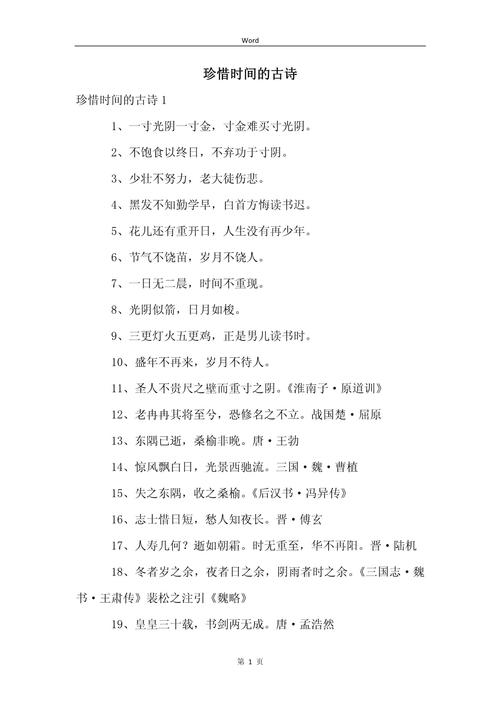 Word

珍惜时间的古诗

珍惜时间的古诗 1

1、一寸光阴一寸金，寸金难买寸光阴。

2、不饱食以终日，不弃功于寸阴。

3、少壮不努力，老大徒伤悲。

4、黑发不知勤学早，白首方悔读书迟。

5、花儿还有重开日，人生没有再少年。

6、节气不饶苗，岁月不饶人。

7、一日无二晨，时间不重现。

8、光阴似箭，日月如梭。

9、三更灯火五更鸡，正是男儿读书时。

10、盛年不再来，岁月不待人。

11、圣人不贵尺之璧而重寸之阴。《淮南子·原道训》

12、老冉冉其将至兮，恐修名之不立。战国楚·屈原

13、东隅已逝，桑榆非晚。唐·王勃

14、惊风飘白日，光景西驰流。三国·魏·曹植

15、失之东隅，收之桑榆。《后汉书·冯异传》

16、志士惜日短，愁人知夜长。晋·傅玄

17、人寿几何？逝如朝霜。时无重至，华不再阳。晋·陆机

18、冬者岁之余，夜者日之余，阴雨者时之余。《三国志·魏书·王肃传》裴松之注引《魏略》

19、皇皇三十载，书剑两无成。唐·孟浩然

第 1 页